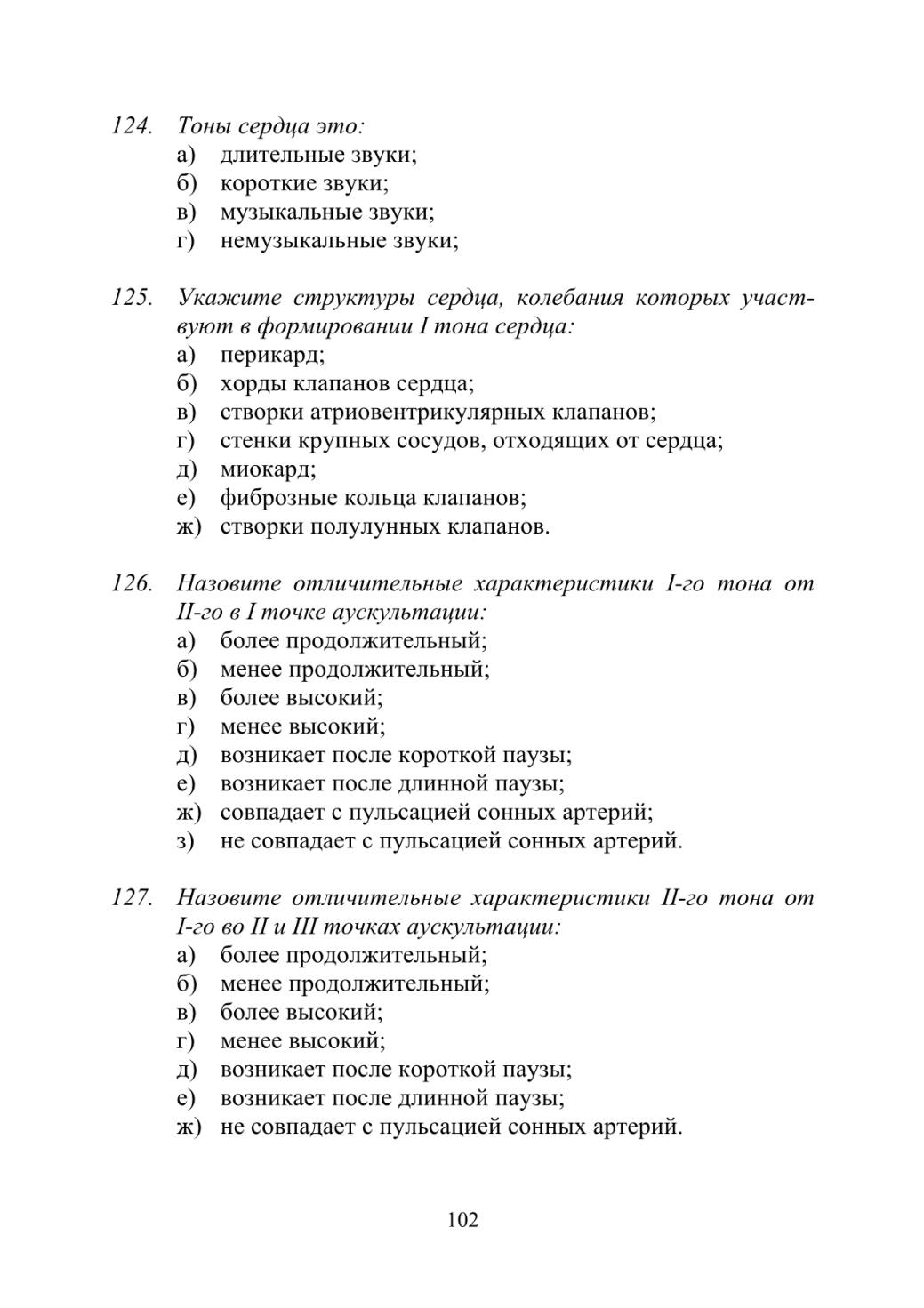 124. Тоны сердца это:
а) длительные звуки;
б) короткие звуки;
в) музыкальные звуки;
г) немузыкальные звуки;

125. Укажите структуры сердца, колебания которых участвуют в формировании I тона сердца:
а) перикард;
б) хорды клапанов сердца;
в) створки атриовентрикулярных клапанов;
г) стенки крупных сосудов, отходящих от сердца;
д) миокард;
е) фиброзные кольца клапанов;
ж) створки полулунных клапанов.

126. Назовите отличительные характеристики I-го тона от II-го в I точке аускультации:
а) более продолжительный;
б) менее продолжительный;
в) более высокий;
г) менее высокий;
д) возникает после короткой паузы;
е) возникает после длинной паузы;
ж) совпадает с пульсацией сонных артерий;
з) не совпадает с пульсацией сонных артерий.

127. Назовите отличительные характеристики II-го тона от I-го во II и III точках аускультации:
а) более продолжительный;
б) менее продолжительный;
в) более высокий;
г) менее высокий;
д) возникает после короткой паузы;
е) возникает после длинной паузы;
ж) не совпадает с пульсацией сонных артерий.

102